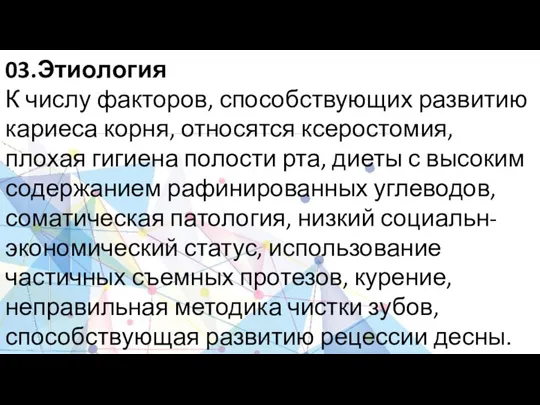 03.Этиология
К числу факторов, способствующих развитию кариеса корня, относятся ксеростомия, плохая гигиена полости рта, диеты с высоким содержанием рафинированных углеводов, соматическая патология, низкий социальн-экономический статус, использование частичных съемных протезов, курение, неправильная методика чистки зубов, способствующая развитию рецессии десны.